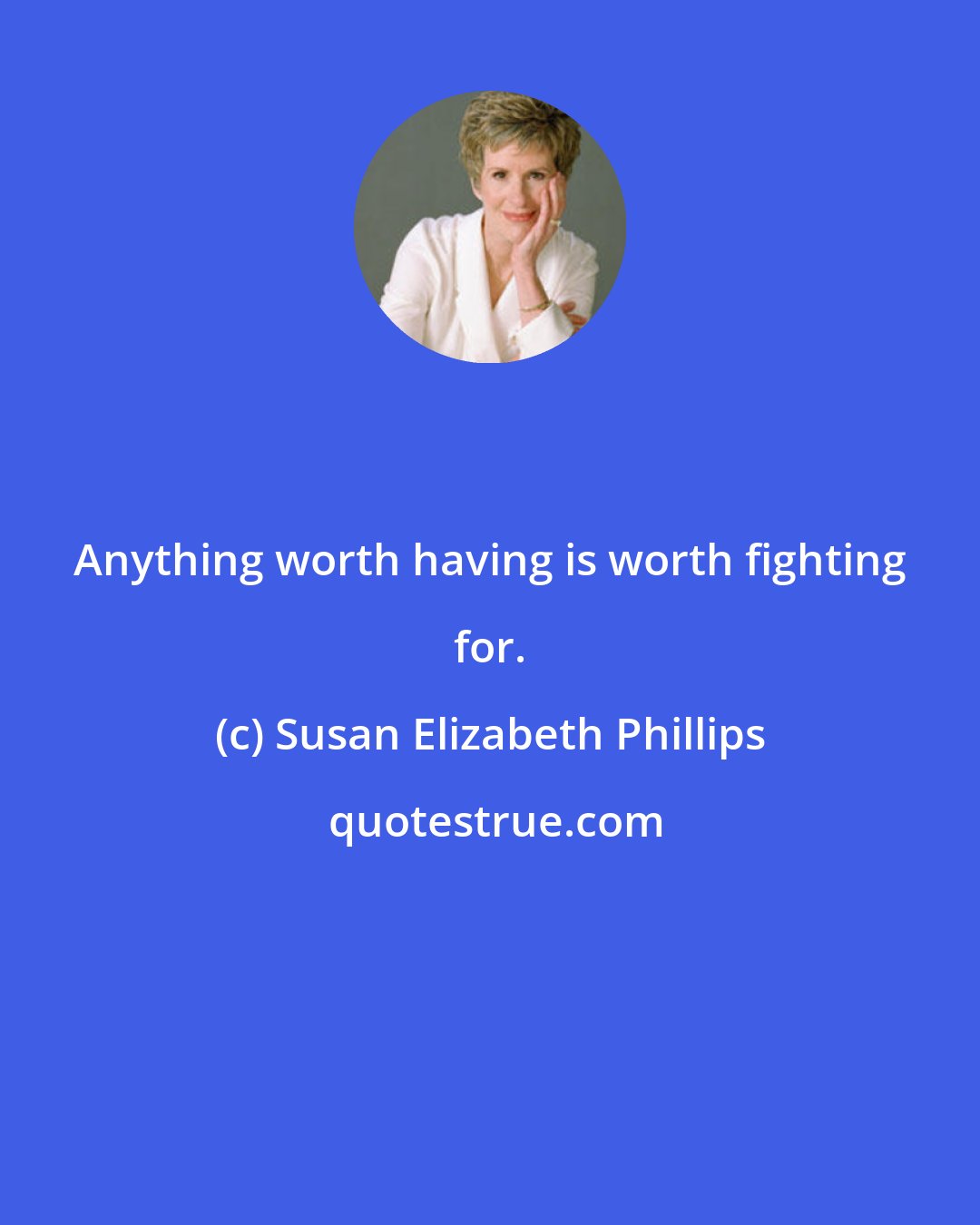 Anything worth having is worth fighting for.

(c) Susan Elizabeth Phillips

quotestrue.com